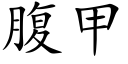 腹甲